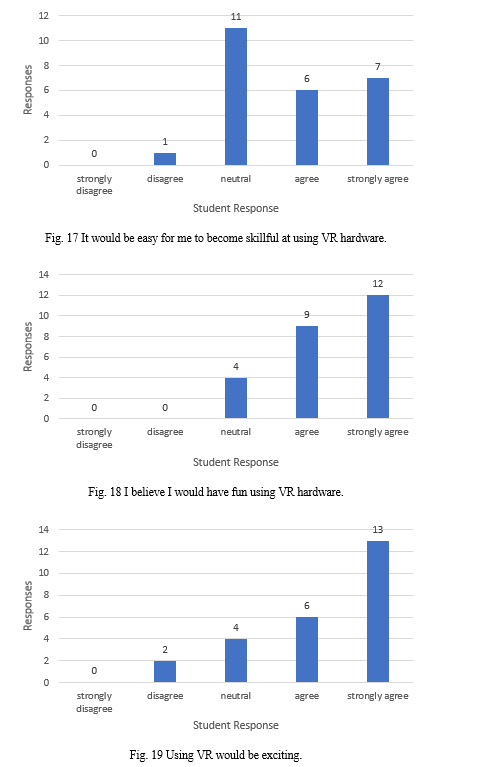 12
10
8
6
4
2
0
Responses
0
1
11
6
7
strongly disagree
disagree
neutral
agree
strongly agree
Student Response

Fig. 17 It would be easy for me to become skillful at using VR hardware.

14
12
10
8
6
4
2
0
Responses
0
0
4
9
12
strongly disagree
disagree
neutral
agree
strongly agree
Student Response

Fig. 18 I believe I would have fun using VR hardware.

14
12
10
8
6
4
2
0
Responses
0
2
4
6
13
strongly disagree
disagree
neutral
agree
strongly agree
Student Response

Fig. 19 Using VR would be exciting.